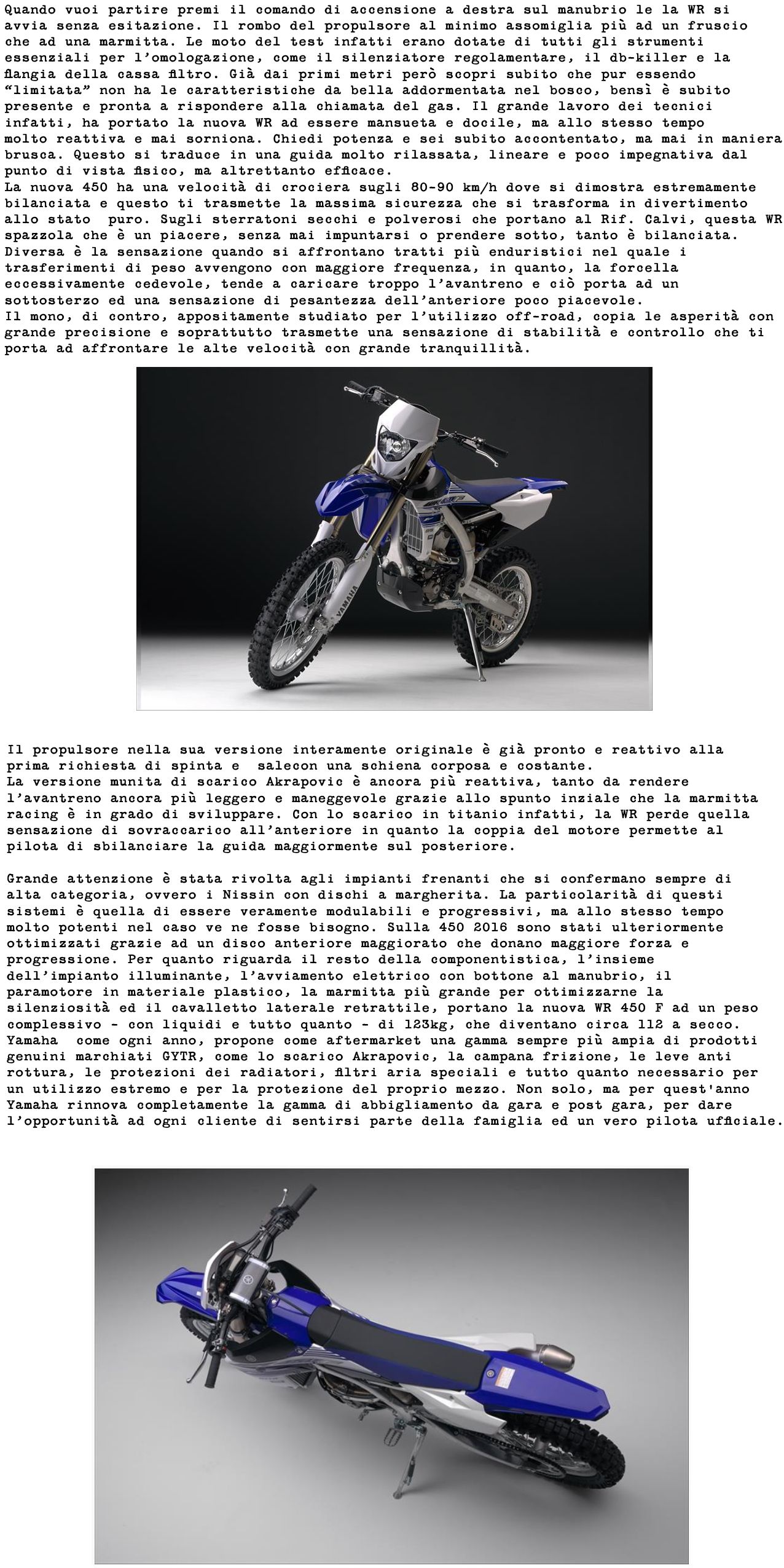 Quando vuoi partire premi il comando di accensione a destra sul manubrio le la WR si avvia senza esitazione. Il rombo del propulsore al minimo assomiglia più ad un fruscio che ad una marmitta. Le moto del test infatti erano dotate di tutti gli strumenti essenziali per l'omologazione, come il silenziatore regolamentare, il db-killer e la flangia della cassa filtro. Già dai primi metri però scopri subito che pur essendo "limitata" non ha le caratteristiche da bella addormentata nel bosco, bensì è subito presente e pronta a rispondere alla chiamata del gas. Il grande lavoro dei tecnici infatti, ha portato la nuova WR ad essere mansueta e docile, ma allo stesso tempo molto reattiva e mai sorniona. Chiedi potenza e sei subito accontentato, ma mai in maniera brusca. Questo si traduce in una guida molto rilassata, lineare e poco impegnativa dal punto di vista fisico, ma altrettanto efficace.
La nuova 450 ha una velocità di crociera sugli 80-90 km/h dove si dimostra estremamente bilanciata e questo ti trasmette la massima sicurezza che si trasforma in divertimento allo stato puro. Sugli sterratoni secchi e polverosi che portano al Rif. Calvi, questa WR spazzola che è un piacere, senza mai impuntarsi o prendere sotto, tanto è bilanciata. Diversa è la sensazione quando si affrontano tratti più enduristici nel quale i trasferimenti di peso avvengono con maggiore frequenza, in quanto, la forcella eccessivamente cedevole, tende a caricare troppo l'avantreno e ciò porta ad un sottosterzo ed una sensazione di pesantezza dell'anteriore poco piacevole.
Il mono, di contro, appositamente studiato per l'utilizzo off-road, copia le asperità con grande precisione e soprattutto trasmette una sensazione di stabilità e controllo che ti porta ad affrontare le alte velocità con grande tranquillità.

YAMAHA

Il propulsore nella sua versione interamente originale è già pronto e reattivo alla prima richiesta di spinta e salecon una schiena corposa e costante.
La versione munita di scarico Akrapovic è ancora più reattiva, tanto da rendere l'avantreno ancora più leggero e maneggevole grazie allo spunto inziale che la marmitta racing è in grado di sviluppare. Con lo scarico in titanio infatti, la WR perde quella sensazione di sovraccarico all'anteriore in quanto la coppia del motore permette al pilota di sbilanciare la guida maggiormente sul posteriore.

Grande attenzione è stata rivolta agli impianti frenanti che si confermano sempre di alta categoria, ovvero i Nissin con dischi a margherita. La particolarità di questi sistemi è quella di essere veramente modulabili e progressivi, ma allo stesso tempo molto potenti nel caso ve ne fosse bisogno. Sulla 450 2016 sono stati ulteriormente ottimizzati grazie ad un disco anteriore maggiorato che donano maggiore forza e progressione. Per quanto riguarda il resto della componentistica, l'insieme dell'impianto illuminante, l'avviamento elettrico con bottone al manubrio, il paramotore in materiale plastico, la marmitta più grande per ottimizzarne la silenziosità ed il cavalletto laterale retrattile, portano la nuova WR 450 F ad un peso complessivo - con liquidi e tutto quanto - di 123kg, che diventano circa 112 a secco.
Yamaha come ogni anno, propone come aftermarket una gamma sempre più ampia di prodotti genuini marchiati GYTR, come lo scarico Akrapovic, la campana frizione, le leve anti rottura, le protezioni dei radiatori, filtri aria speciali e tutto quanto necessario per un utilizzo estremo e per la protezione del proprio mezzo. Non solo, ma per quest'anno Yamaha rinnova completamente la gamma di abbigliamento da gara e post gara, per dare l'opportunità ad ogni cliente di sentirsi parte della famiglia ed un vero pilota ufficiale.